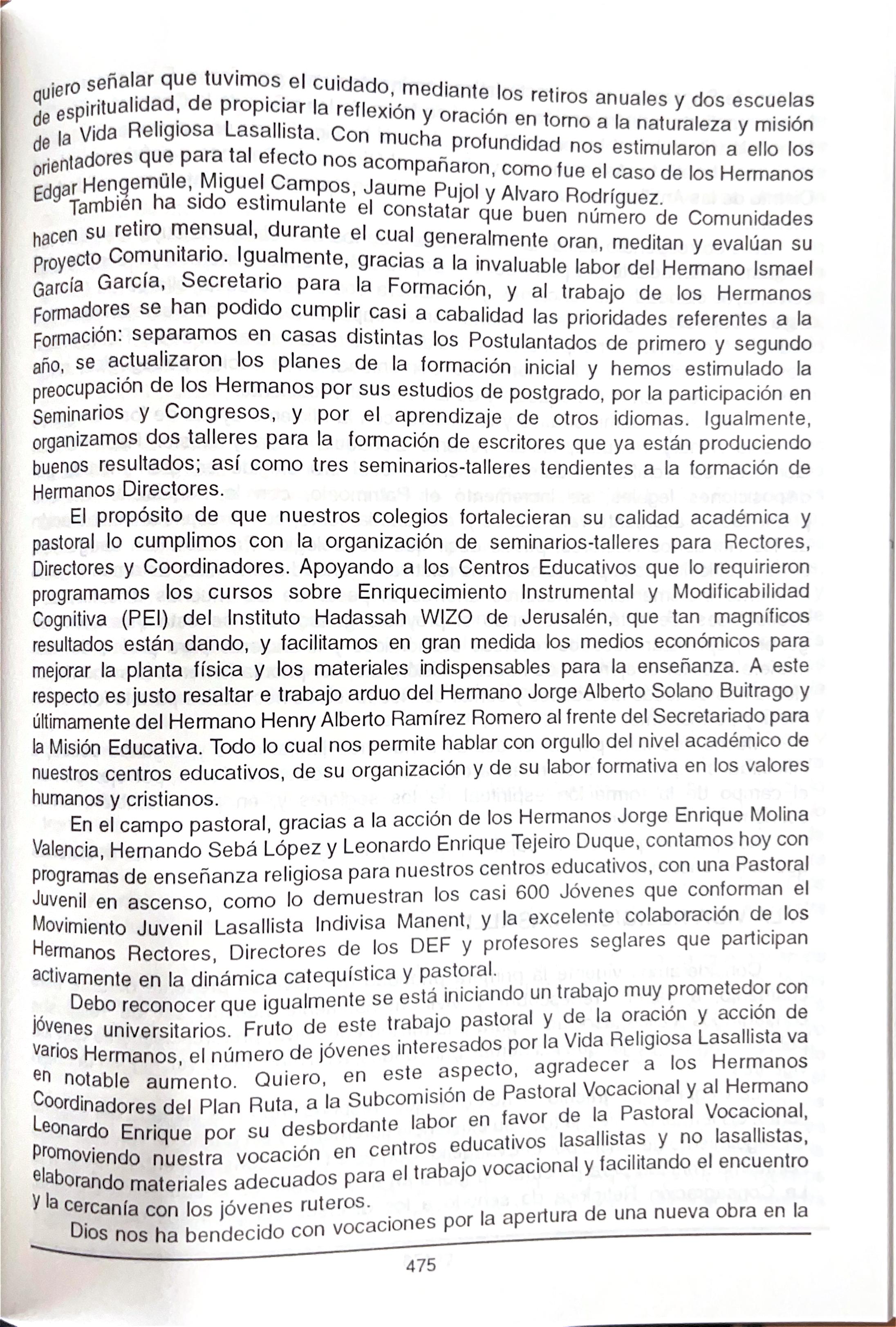 quiero señalar que tuvimos el cuidado, mediante los retiros anuales y dos escuelas de espiritualidad, de propiciar la reflexión y oración en torno a la naturaleza y misión de la Vida Religiosa Lasallista. Con mucha profundidad nos estimularon a ello los orientadores que para tal efecto nos acompañaron, como fue el caso de los Hermanos Edgar Hengemüle, Miguel Campos, Jaume Pujol y Alvaro Rodríguez.

También ha sido estimulante el constatar que buen número de Comunidades hacen su retiro mensual, durante el cual generalmente oran, meditan y evalúan su Proyecto Comunitario. Igualmente, gracias a la invaluable labor del Hermano Ismael García García, Secretario para la Formación, y al trabajo de los Hermanos Formadores se han podido cumplir casi a cabalidad las prioridades referentes a la Formación: separamos en casas distintas los Postulantados de primero y segundo año, se actualizaron los planes de la formación inicial y hemos estimulado la preocupación de los Hermanos por sus estudios de postgrado, por la participación en Seminarios y Congresos, y por el aprendizaje de otros idiomas. Igualmente, organizamos dos talleres para la formación de escritores que ya están produciendo buenos resultados; así como tres seminarios-talleres tendientes a la formación de Hermanos Directores.

El propósito de que nuestros colegios fortalecieran su calidad académica y pastoral lo cumplimos con la organización de seminarios-talleres para Rectores, Directores y Coordinadores. Apoyando a los Centros Educativos que lo requirieron programamos los cursos sobre Enriquecimiento Instrumental y Modificabilidad Cognitiva (PEI) del Instituto Hadassah WIZO de Jerusalén, que tan magníficos resultados están dando, y facilitamos en gran medida los medios económicos para mejorar la planta física y los materiales indispensables para la enseñanza. A este respecto es justo resaltar e trabajo arduo del Hermano Jorge Alberto Solano Buitrago y últimamente del Hermano Henry Alberto Ramírez Romero al frente del Secretariado para la Misión Educativa. Todo lo cual nos permite hablar con orgullo del nivel académico de nuestros centros educativos, de su organización y de su labor formativa en los valores humanos y cristianos.

En el campo pastoral, gracias a la acción de los Hermanos Jorge Enrique Molina Valencia, Hernando Sebá López y Leonardo Enrique Tejeiro Duque, contamos hoy con programas de enseñanza religiosa para nuestros centros educativos, con una Pastoral Juvenil en ascenso, como lo demuestran los casi 600 Jóvenes que conforman el Movimiento Juvenil Lasallista Indivisa Manent, y la excelente colaboración de los Hermanos Rectores, Directores de los DEF y profesores seglares que participan activamente en la dinámica catequística y pastoral.

Debo reconocer que igualmente se está iniciando un trabajo muy prometedor con jóvenes universitarios. Fruto de este trabajo pastoral y de la oración y acción de varios Hermanos, el número de jóvenes interesados por la Vida Religiosa Lasallista va en notable aumento. Quiero, en este aspecto, agradecer a los Hermanos Coordinadores del Plan Ruta, a la Subcomisión de Pastoral Vocacional y al Hermano Leonardo Enrique por su desbordante labor en favor de la Pastoral Vocacional, promoviendo nuestra vocación en centros educativos lasallistas y no lasallistas, elaborando materiales adecuados para el trabajo vocacional y facilitando el encuentro y la cercanía con los jóvenes ruteros.

Dios nos ha bendecido con vocaciones por la apertura de una nueva obra en la

475